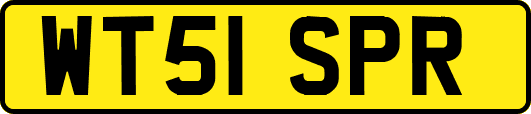 WT51 SPR